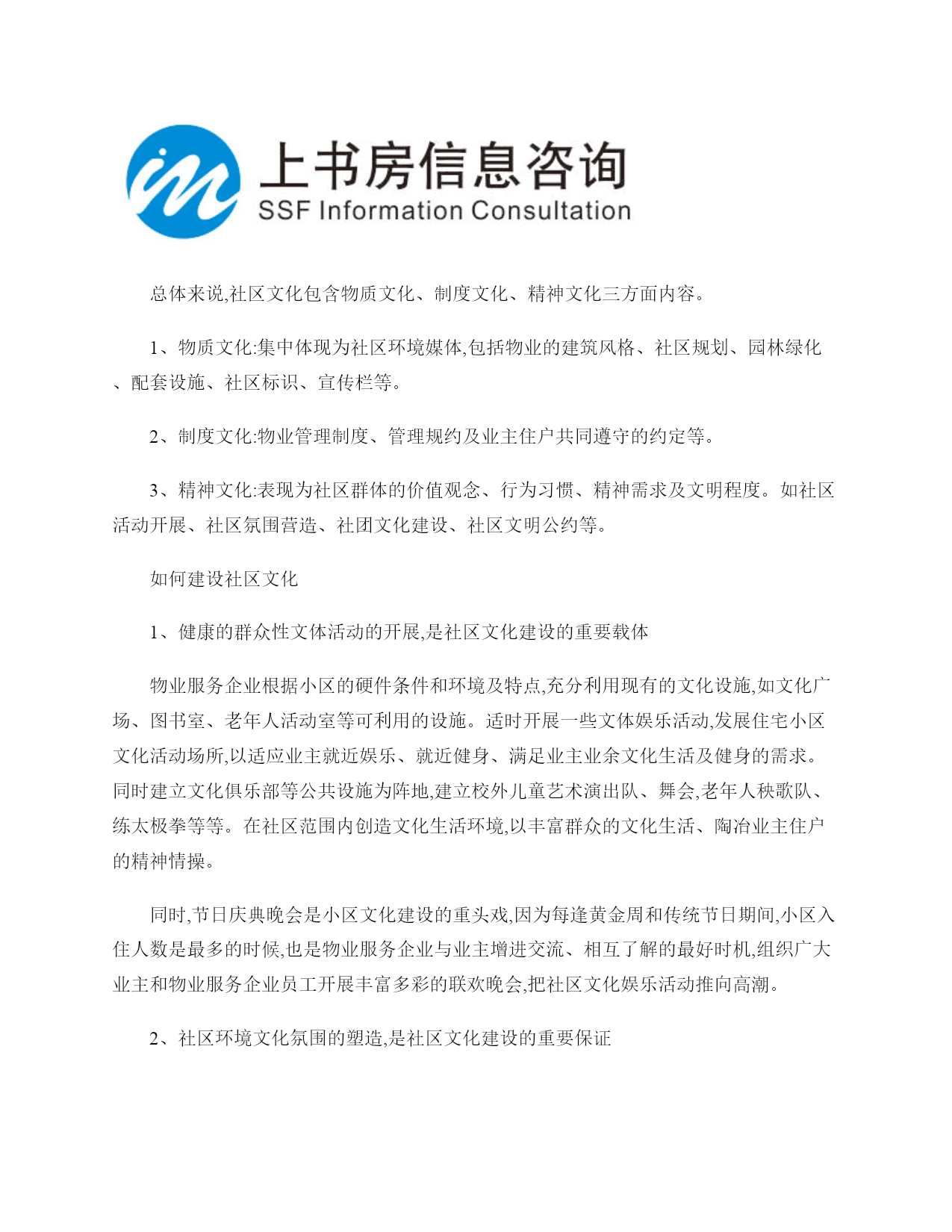 上书房信息咨询
SSF Information Consultation

总体来说,社区文化包含物质文化、制度文化、精神文化三方面内容。

1、物质文化:集中体现为社区环境媒体,包括物业的建筑风格、社区规划、园林绿化、配套设施、社区标识、宣传栏等。

2、制度文化:物业管理制度、管理规约及业主住户共同遵守的约定等。

3、精神文化:表现为社区群体的价值观念、行为习惯、精神需求及文明程度。如社区活动开展、社区氛围营造、社团文化建设、社区文明公约等。

如何建设社区文化

1、健康的群众性文体活动的开展,是社区文化建设的重要载体

物业服务企业根据小区的硬件条件和环境及特点,充分利用现有的文化设施,如文化广场、图书室、老年人活动室等可利用的设施。适时开展一些文体娱乐活动,发展住宅小区文化活动场所,以适应业主就近娱乐、就近健身、满足业主业余文化生活及健身的需求。同时建立文化俱乐部等公共设施为阵地,建立校外儿童艺术演出队、舞会,老年人秧歌队、练太极拳等等。在社区范围内创造文化生活环境,以丰富群众的文化生活、陶冶业主住户的精神情操。

同时,节日庆典晚会是小区文化建设的重头戏,因为每逢黄金周和传统节日期间,小区入住人数是最多的时候,也是物业服务企业与业主增进交流、相互了解的最好时机,组织广大业主和物业服务企业员工开展丰富多彩的联欢晚会,把社区文化娱乐活动推向高潮。

2、社区环境文化氛围的塑造,是社区文化建设的重要保证